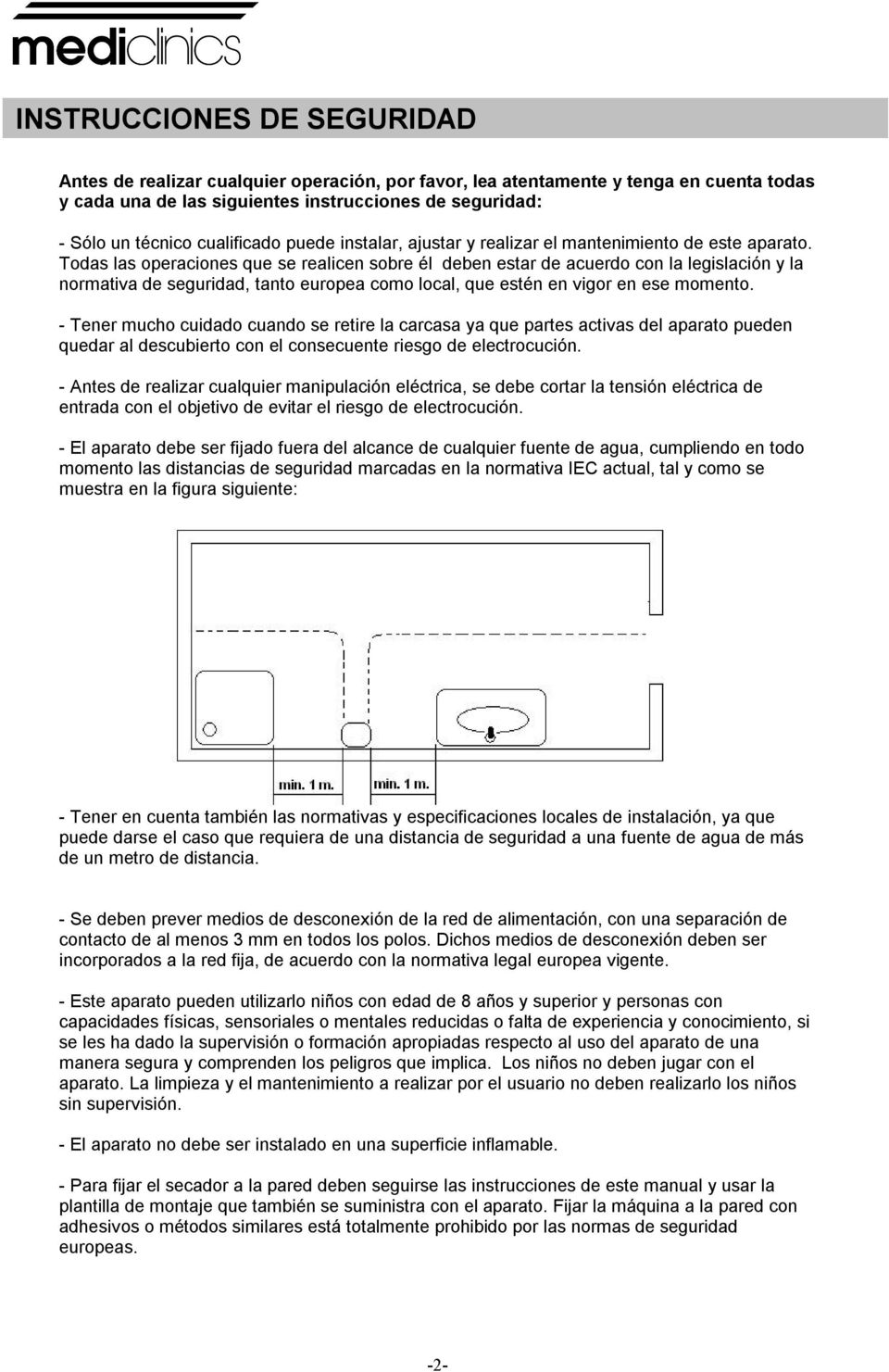 mediclinics

INSTRUCCIONES DE SEGURIDAD

Antes de realizar cualquier operación, por favor, lea atentamente y tenga en cuenta todas y cada una de las siguientes instrucciones de seguridad:

- Sólo un técnico cualificado puede instalar, ajustar y realizar el mantenimiento de este aparato. Todas las operaciones que se realicen sobre él deben estar de acuerdo con la legislación y la normativa de seguridad, tanto europea como local, que estén en vigor en ese momento.

- Tener mucho cuidado cuando se retire la carcasa ya que partes activas del aparato pueden quedar al descubierto con el consecuente riesgo de electrocución.

- Antes de realizar cualquier manipulación eléctrica, se debe cortar la tensión eléctrica de entrada con el objetivo de evitar el riesgo de electrocución.

- El aparato debe ser fijado fuera del alcance de cualquier fuente de agua, cumpliendo en todo momento las distancias de seguridad marcadas en la normativa IEC actual, tal y como se muestra en la figura siguiente:

min. 1 m. min. 1 m.

- Tener en cuenta también las normativas y especificaciones locales de instalación, ya que puede darse el caso que requiera de una distancia de seguridad a una fuente de agua de más de un metro de distancia.

- Se deben prever medios de desconexión de la red de alimentación, con una separación de contacto de al menos 3 mm en todos los polos. Dichos medios de desconexión deben ser incorporados a la red fija, de acuerdo con la normativa legal europea vigente.

- Este aparato pueden utilizarlo niños con edad de 8 años y superior y personas con capacidades físicas, sensoriales o mentales reducidas o falta de experiencia y conocimiento, si se les ha dado la supervisión o formación apropiadas respecto al uso del aparato de una manera segura y comprenden los peligros que implica. Los niños no deben jugar con el aparato. La limpieza y el mantenimiento a realizar por el usuario no deben realizarlo los niños sin supervisión.

- El aparato no debe ser instalado en una superficie inflamable.

- Para fijar el secador a la pared deben seguirse las instrucciones de este manual y usar la plantilla de montaje que también se suministra con el aparato. Fijar la máquina a la pared con adhesivos o métodos similares está totalmente prohibido por las normas de seguridad europeas.

-2-